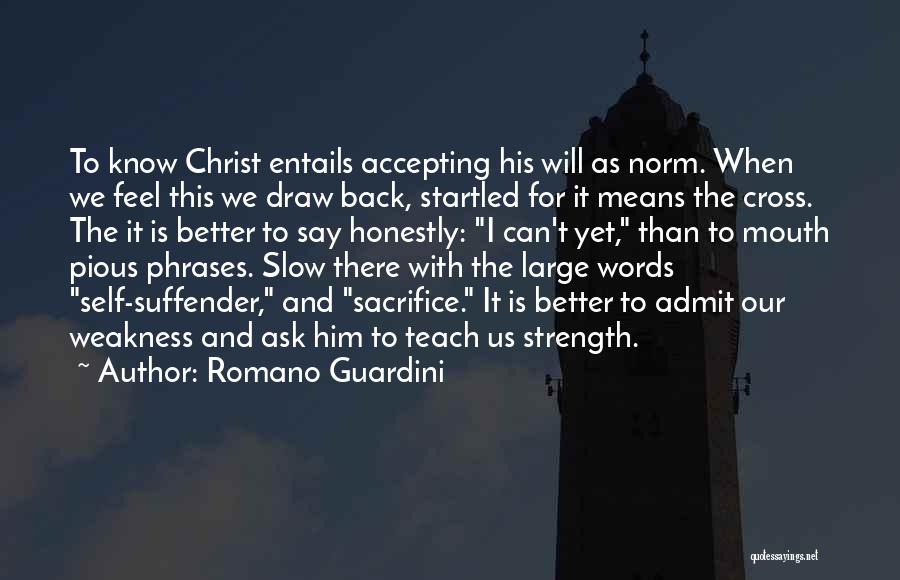 To know Christ entails accepting his will as norm. When we feel this we draw back, startled for it means the cross. The it is better to say honestly: "I can't yet," than to mouth pious phrases. Slow there with the large words "self-suffender," and "sacrifice." It is better to admit our weakness and ask him to teach us strength.

~ Author: Romano Guardini

quotessayings.net